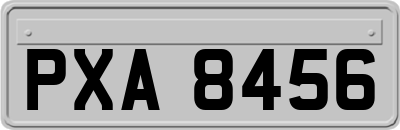 PXA 8456